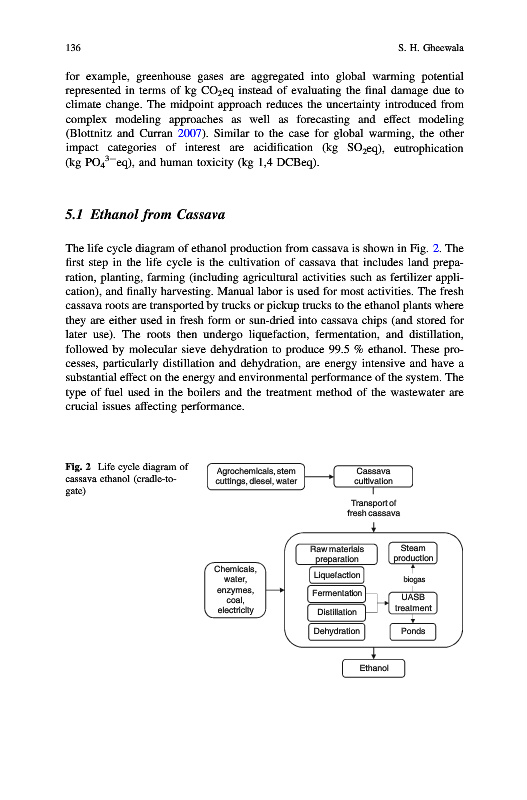 136 S. H. Gheewala

for example, greenhouse gases are aggregated into global warming potential represented in terms of kg $CO_2$eq instead of evaluating the final damage due to climate change. The midpoint approach reduces the uncertainty introduced from complex modeling approaches as well as forecasting and effect modeling (Blottnitz and Curran 2007). Similar to the case for global warming, the other impact categories of interest are acidification (kg $SO_2$eq), eutrophication (kg $PO_4^{3-}$eq), and human toxicity (kg 1,4 DCBeq).

5.1 Ethanol from Cassava

The life cycle diagram of ethanol production from cassava is shown in Fig. 2. The first step in the life cycle is the cultivation of cassava that includes land preparation, planting, farming (including agricultural activities such as fertilizer application), and finally harvesting. Manual labor is used for most activities. The fresh cassava roots are transported by trucks or pickup trucks to the ethanol plants where they are either used in fresh form or sun-dried into cassava chips (and stored for later use). The roots then undergo liquefaction, fermentation, and distillation, followed by molecular sieve dehydration to produce 99.5 % ethanol. These processes, particularly distillation and dehydration, are energy intensive and have a substantial effect on the energy and environmental performance of the system. The type of fuel used in the boilers and the treatment method of the wastewater are crucial issues affecting performance.

Fig. 2 Life cycle diagram of cassava ethanol (cradle-to-gate)

Agrochemicals, stem cuttings, diesel, water

Cassava cultivation

Transport of fresh cassava

Chemicals, water, enzymes, coal, electricity

Raw materials preparation

Liquefaction

Fermentation

Distillation

Dehydration

Steam production

biogas

UASB treatment

Ponds

Ethanol